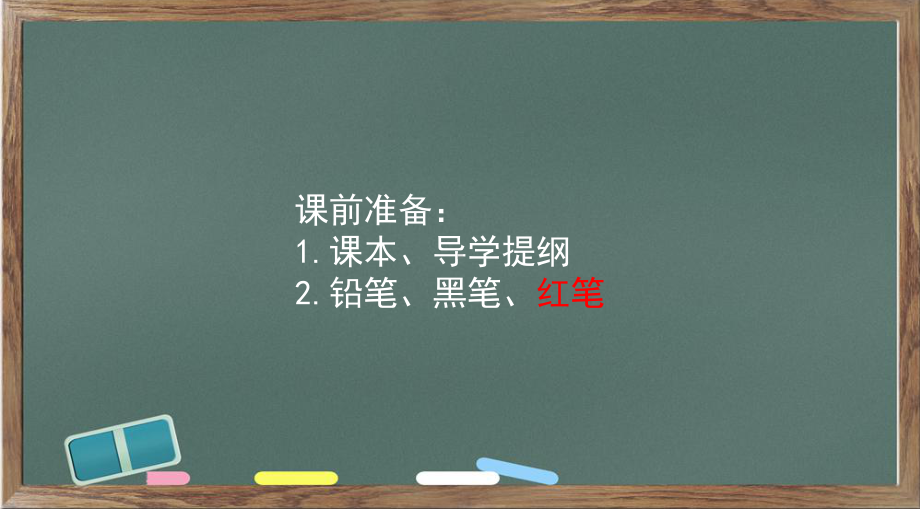 课前准备：
1. 课本、导学提纲
2. 铅笔、黑笔、红笔